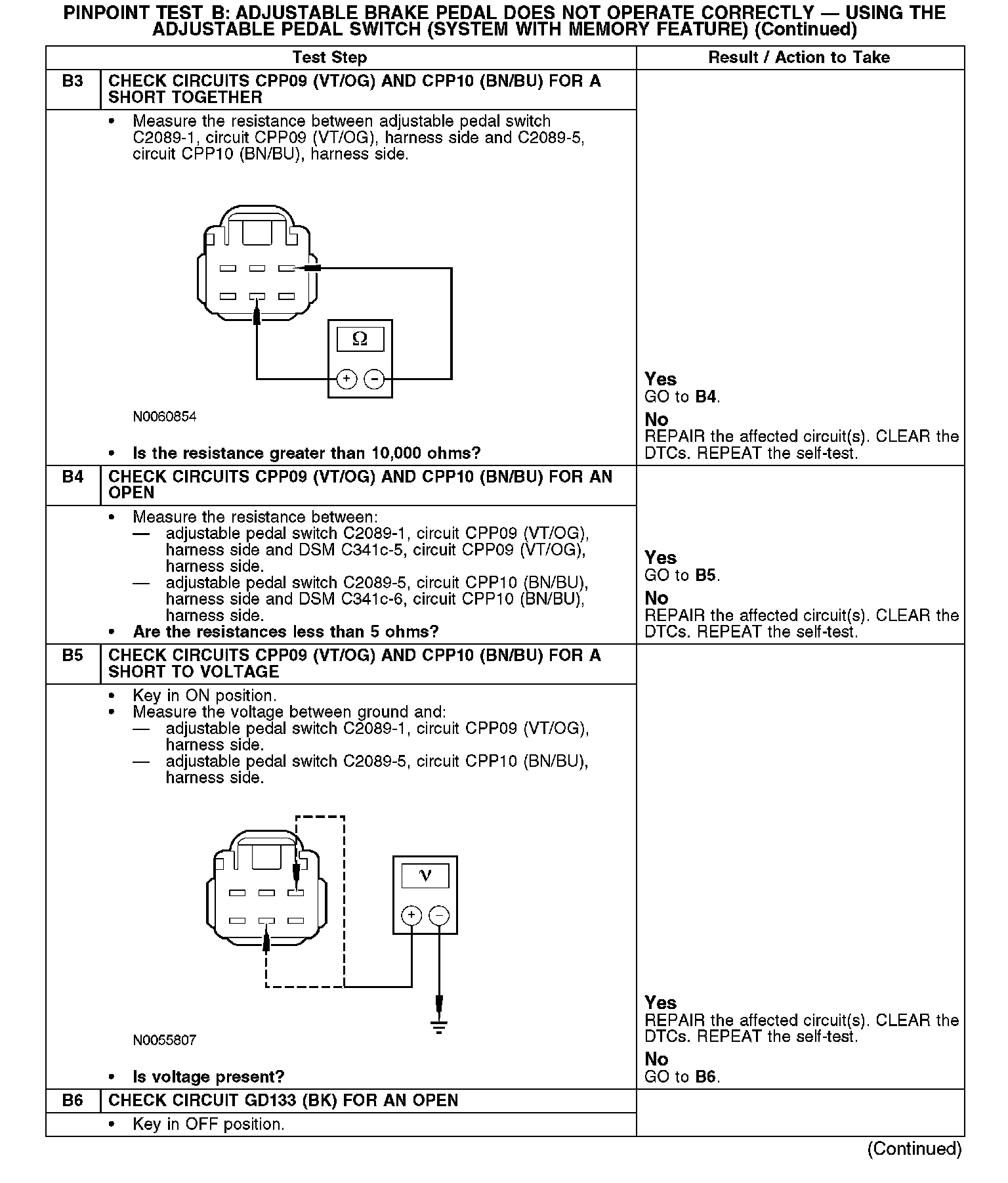 PINPOINT TEST B: ADJUSTABLE BRAKE PEDAL DOES NOT OPERATE CORRECTLY — USING THE ADJUSTABLE PEDAL SWITCH (SYSTEM WITH MEMORY FEATURE) (Continued)

| | Test Step | Result / Action to Take |
|---|---|---|
| B3 | CHECK CIRCUITS CPP09 (VT/OG) AND CPP10 (BN/BU) FOR A SHORT TOGETHER | |
| | • Measure the resistance between adjustable pedal switch C2089-1, circuit CPP09 (VT/OG), harness side and C2089-5, circuit CPP10 (BN/BU), harness side. Ω + − N0060854 • Is the resistance greater than 10,000 ohms? | Yes GO to B4. No REPAIR the affected circuit(s). CLEAR the DTCs. REPEAT the self-test. |
| B4 | CHECK CIRCUITS CPP09 (VT/OG) AND CPP10 (BN/BU) FOR AN OPEN | |
| | • Measure the resistance between: — adjustable pedal switch C2089-1, circuit CPP09 (VT/OG), harness side and DSM C341c-5, circuit CPP09 (VT/OG), harness side. — adjustable pedal switch C2089-5, circuit CPP10 (BN/BU), harness side and DSM C341c-6, circuit CPP10 (BN/BU), harness side. • Are the resistances less than 5 ohms? | Yes GO to B5. No REPAIR the affected circuit(s). CLEAR the DTCs. REPEAT the self-test. |
| B5 | CHECK CIRCUITS CPP09 (VT/OG) AND CPP10 (BN/BU) FOR A SHORT TO VOLTAGE | |
| | • Key in ON position. • Measure the voltage between ground and: — adjustable pedal switch C2089-1, circuit CPP09 (VT/OG), harness side. — adjustable pedal switch C2089-5, circuit CPP10 (BN/BU), harness side. V + − N0055807 • Is voltage present? | Yes REPAIR the affected circuit(s). CLEAR the DTCs. REPEAT the self-test. No GO to B6. |
| B6 | CHECK CIRCUIT GD133 (BK) FOR AN OPEN | |
| | • Key in OFF position. | |

(Continued)